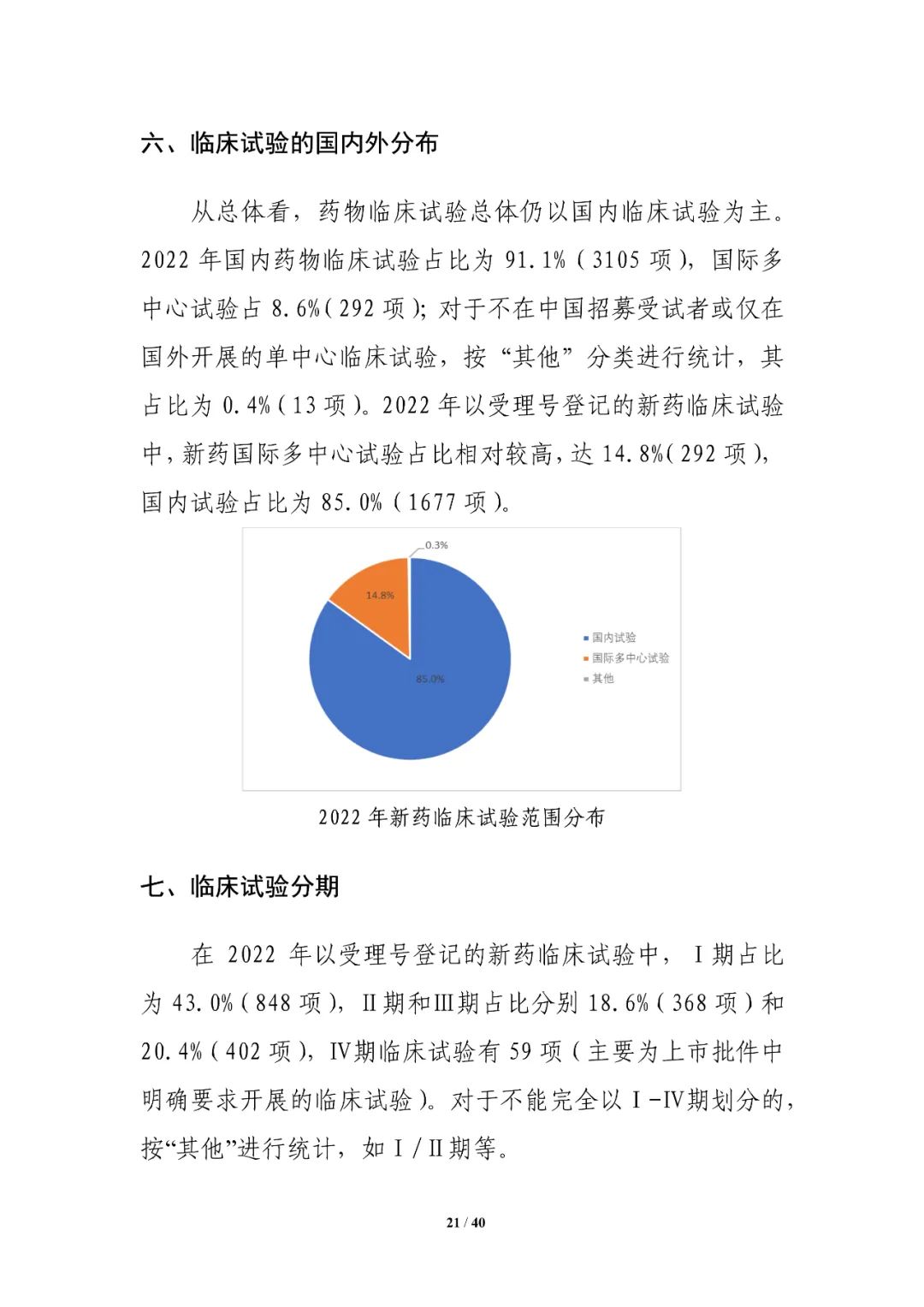 六、临床试验的国内外分布

从总体看，药物临床试验总体仍以国内临床试验为主。2022 年国内药物临床试验占比为 91.1%（3105 项），国际多中心试验占 8.6%（292 项）；对于不在中国招募受试者或仅在国外开展的单中心临床试验，按“其他”分类进行统计，其占比为 0.4%（13 项）。2022 年以受理号登记的新药临床试验中，新药国际多中心试验占比相对较高，达 14.8%（292 项），国内试验占比为 85.0%（1677 项）。

0.3%
14.8%
85.0%
国内试验
国际多中心试验
其他

2022 年新药临床试验范围分布

七、临床试验分期

在 2022 年以受理号登记的新药临床试验中，Ⅰ期占比为 43.0%（848 项），Ⅱ期和Ⅲ期占比分别 18.6%（368 项）和 20.4%（402 项），Ⅳ期临床试验有 59 项（主要为上市批件中明确要求开展的临床试验）。对于不能完全以Ⅰ-Ⅳ期划分的，按“其他”进行统计，如Ⅰ/Ⅱ期等。

21 / 40